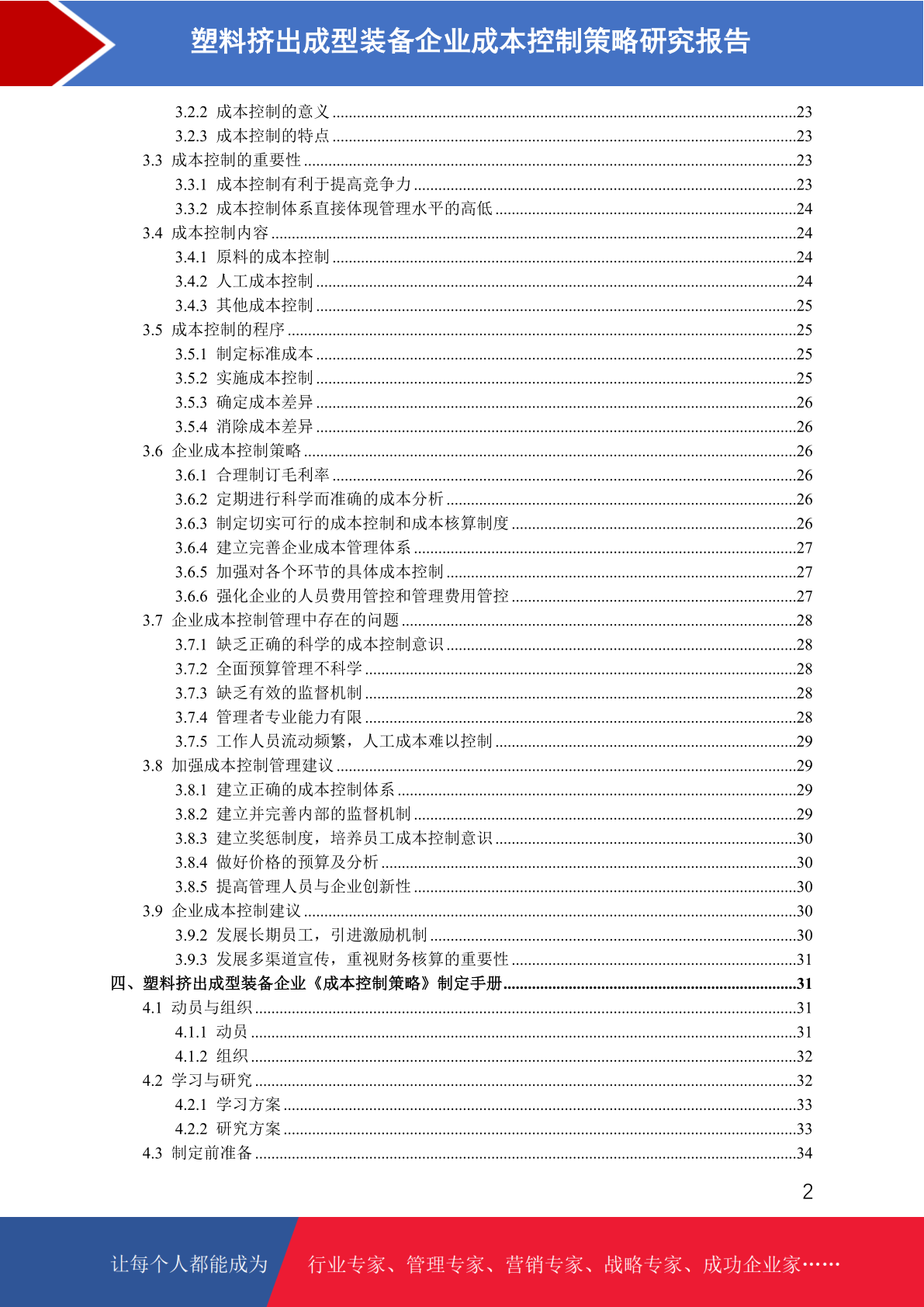 塑料挤出成型装备企业成本控制策略研究报告

3.2.2 成本控制的意义 23
3.2.3 成本控制的特点 23
3.3 成本控制的重要性 23
3.3.1 成本控制有利于提高竞争力 23
3.3.2 成本控制体系直接体现管理水平的高低 24
3.4 成本控制内容 24
3.4.1 原料的成本控制 24
3.4.2 人工成本控制 24
3.4.3 其他成本控制 25
3.5 成本控制的程序 25
3.5.1 制定标准成本 25
3.5.2 实施成本控制 25
3.5.3 确定成本差异 26
3.5.4 消除成本差异 26
3.6 企业成本控制策略 26
3.6.1 合理制订毛利率 26
3.6.2 定期进行科学而准确的成本分析 26
3.6.3 制定切实可行的成本控制和成本核算制度 26
3.6.4 建立完善企业成本管理体系 27
3.6.5 加强对各个环节的具体成本控制 27
3.6.6 强化企业的人员费用管控和管理费用管控 27
3.7 企业成本控制管理中存在的问题 28
3.7.1 缺乏正确的科学的成本控制意识 28
3.7.2 全面预算管理不科学 28
3.7.3 缺乏有效的监督机制 28
3.7.4 管理者专业能力有限 28
3.7.5 工作人员流动频繁，人工成本难以控制 29
3.8 加强成本控制管理建议 29
3.8.1 建立正确的成本控制体系 29
3.8.2 建立并完善内部的监督机制 29
3.8.3 建立奖惩制度，培养员工成本控制意识 30
3.8.4 做好价格的预算及分析 30
3.8.5 提高管理人员与企业创新性 30
3.9 企业成本控制建议 30
3.9.2 发展长期员工，引进激励机制 30
3.9.3 发展多渠道宣传，重视财务核算的重要性 31
四、塑料挤出成型装备企业《成本控制策略》制定手册 31
4.1 动员与组织 31
4.1.1 动员 31
4.1.2 组织 32
4.2 学习与研究 32
4.2.1 学习方案 33
4.2.2 研究方案 33
4.3 制定前准备 34

2

让每个人都能成为 行业专家、管理专家、营销专家、战略专家、成功企业家……